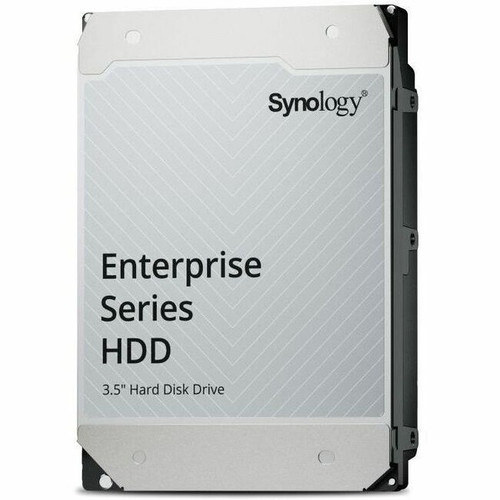 Synology®

Enterprise Series HDD

3.5" Hard Disk Drive